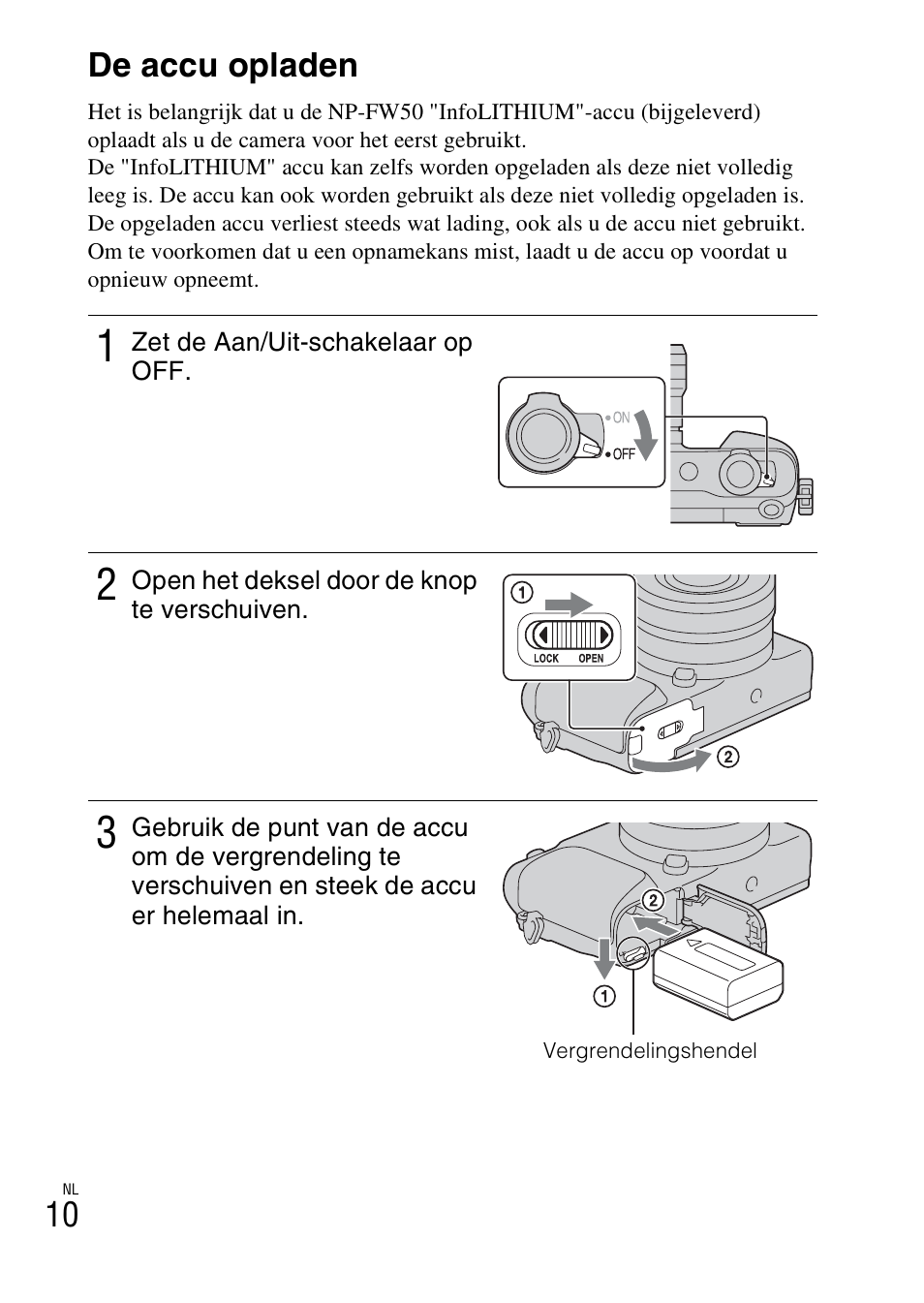 De accu opladen

Het is belangrijk dat u de NP-FW50 "InfoLITHIUM"-accu (bijgeleverd) oplaadt als u de camera voor het eerst gebruikt.
De "InfoLITHIUM" accu kan zelfs worden opgeladen als deze niet volledig leeg is. De accu kan ook worden gebruikt als deze niet volledig opgeladen is.
De opgeladen accu verliest steeds wat lading, ook als u de accu niet gebruikt. Om te voorkomen dat u een opnamekans mist, laadt u de accu op voordat u opnieuw opneemt.

1 Zet de Aan/Uit-schakelaar op OFF.

ON
OFF

2 Open het deksel door de knop te verschuiven.

①
LOCK OPEN
②

3 Gebruik de punt van de accu om de vergrendeling te verschuiven en steek de accu er helemaal in.

②
①
Vergrendelingshendel

NL
10